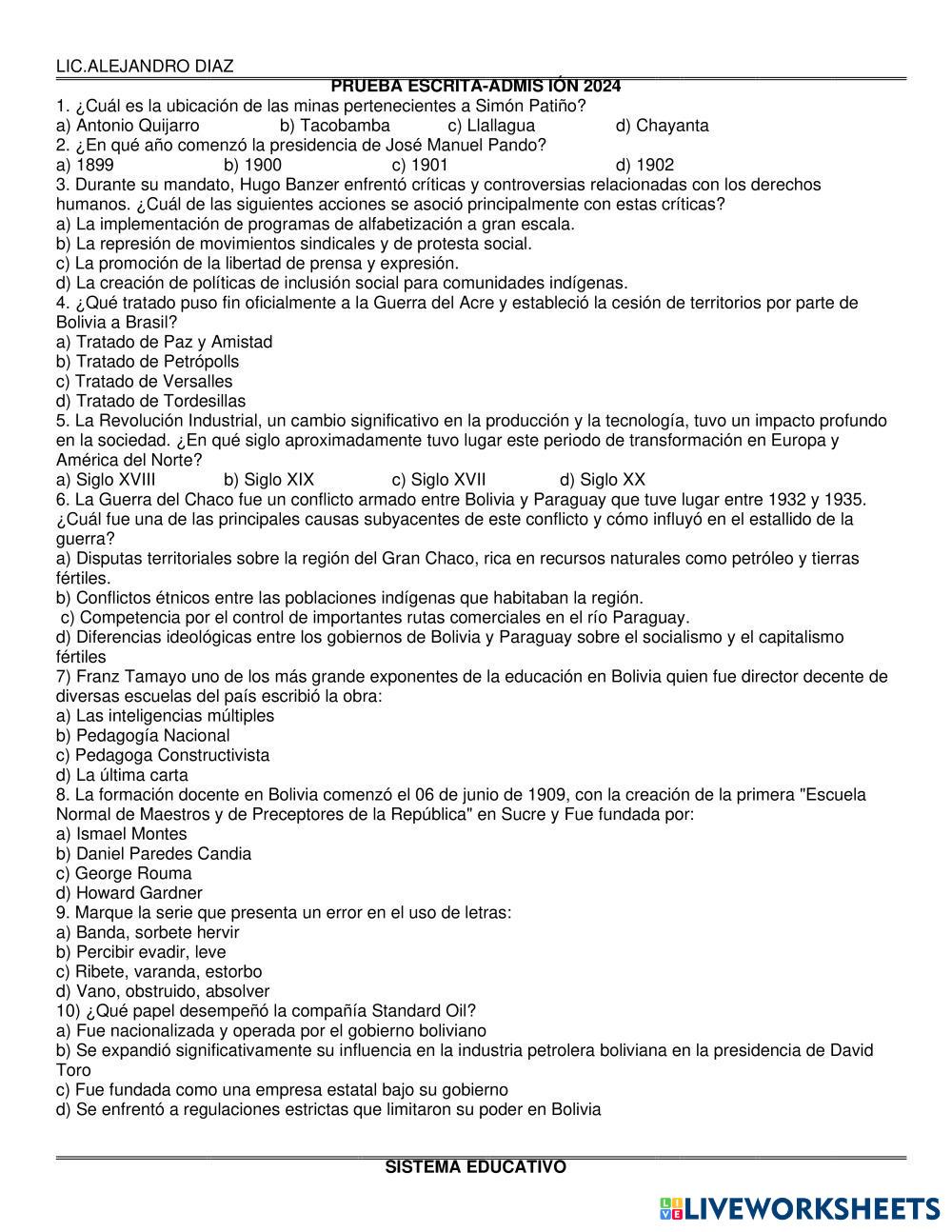 LIC.ALEJANDRO DIAZ
PRUEBA ESCRITA-ADMIS IÓN 2024
1. ¿Cuál es la ubicación de las minas pertenecientes a Simón Patiño?
a) Antonio Quijarro b) Tacobamba c) Llallagua d) Chayanta
2. ¿En qué año comenzó la presidencia de José Manuel Pando?
a) 1899 b) 1900 c) 1901 d) 1902
3. Durante su mandato, Hugo Banzer enfrentó críticas y controversias relacionadas con los derechos humanos. ¿Cuál de las siguientes acciones se asoció principalmente con estas críticas?
a) La implementación de programas de alfabetización a gran escala.
b) La represión de movimientos sindicales y de protesta social.
c) La promoción de la libertad de prensa y expresión.
d) La creación de políticas de inclusión social para comunidades indígenas.
4. ¿Qué tratado puso fin oficialmente a la Guerra del Acre y estableció la cesión de territorios por parte de Bolivia a Brasil?
a) Tratado de Paz y Amistad
b) Tratado de Petrópolls
c) Tratado de Versalles
d) Tratado de Tordesillas
5. La Revolución Industrial, un cambio significativo en la producción y la tecnología, tuvo un impacto profundo en la sociedad. ¿En qué siglo aproximadamente tuvo lugar este periodo de transformación en Europa y América del Norte?
a) Siglo XVIII b) Siglo XIX c) Siglo XVII d) Siglo XX
6. La Guerra del Chaco fue un conflicto armado entre Bolivia y Paraguay que tuve lugar entre 1932 y 1935. ¿Cuál fue una de las principales causas subyacentes de este conflicto y cómo influyó en el estallido de la guerra?
a) Disputas territoriales sobre la región del Gran Chaco, rica en recursos naturales como petróleo y tierras fértiles.
b) Conflictos étnicos entre las poblaciones indígenas que habitaban la región.
c) Competencia por el control de importantes rutas comerciales en el río Paraguay.
d) Diferencias ideológicas entre los gobiernos de Bolivia y Paraguay sobre el socialismo y el capitalismo fértiles
7) Franz Tamayo uno de los más grande exponentes de la educación en Bolivia quien fue director decente de diversas escuelas del país escribió la obra:
a) Las inteligencias múltiples
b) Pedagogía Nacional
c) Pedagoga Constructivista
d) La última carta
8. La formación docente en Bolivia comenzó el 06 de junio de 1909, con la creación de la primera "Escuela Normal de Maestros y de Preceptores de la República" en Sucre y Fue fundada por:
a) Ismael Montes
b) Daniel Paredes Candia
c) George Rouma
d) Howard Gardner
9. Marque la serie que presenta un error en el uso de letras:
a) Banda, sorbete hervir
b) Percibir evadir, leve
c) Ribete, varanda, estorbo
d) Vano, obstruido, absolver
10) ¿Qué papel desempeñó la compañía Standard Oil?
a) Fue nacionalizada y operada por el gobierno boliviano
b) Se expandió significativamente su influencia en la industria petrolera boliviana en la presidencia de David Toro
c) Fue fundada como una empresa estatal bajo su gobierno
d) Se enfrentó a regulaciones estrictas que limitaron su poder en Bolivia

SISTEMA EDUCATIVO

LIVEWORKSHEETS